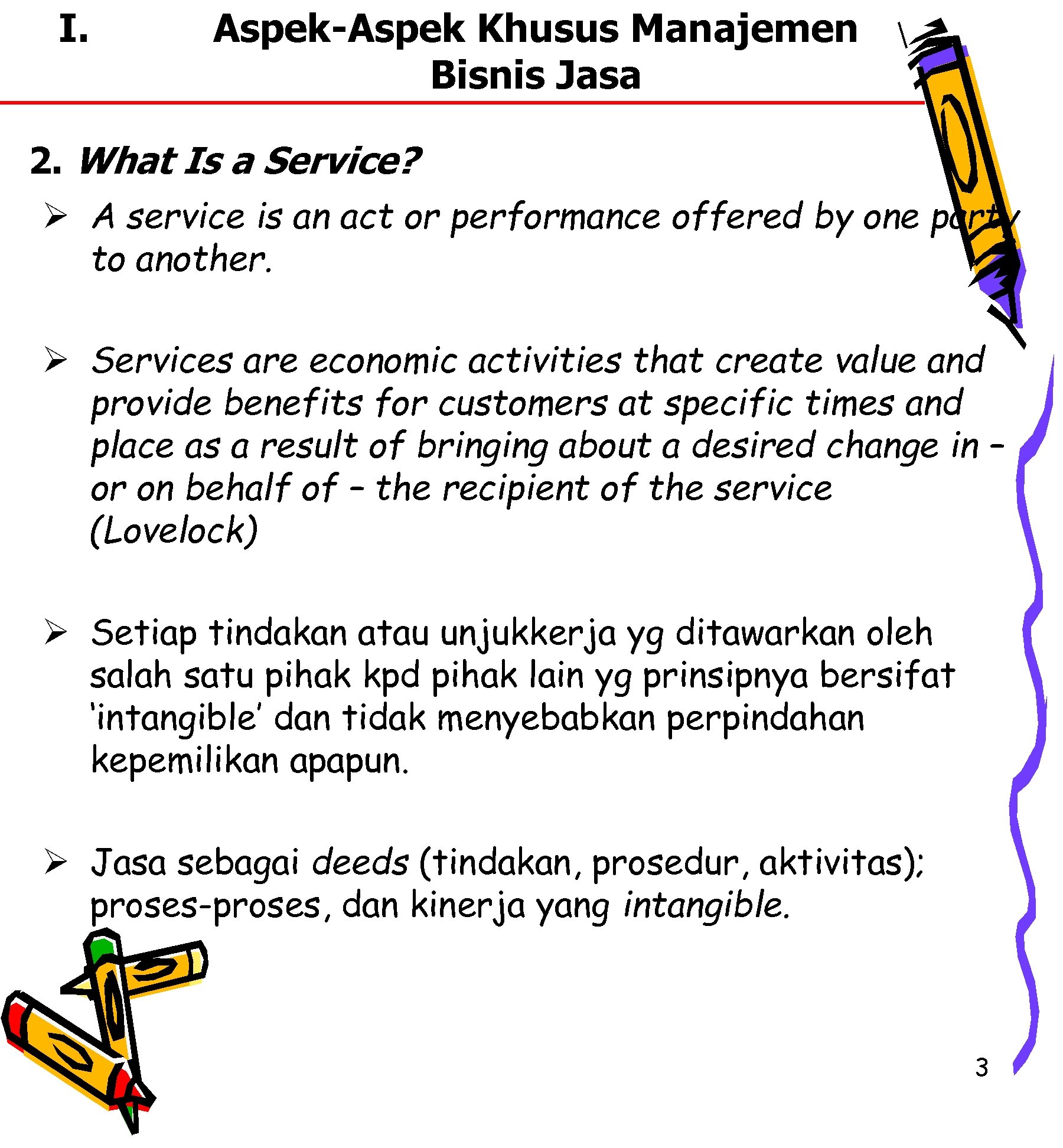 I. Aspek-Aspek Khusus Manajemen Bisnis Jasa

2. What Is a Service?

➢ A service is an act or performance offered by one party to another.

➢ Services are economic activities that create value and provide benefits for customers at specific times and place as a result of bringing about a desired change in – or on behalf of – the recipient of the service (Lovelock)

➢ Setiap tindakan atau unjukkerja yg ditawarkan oleh salah satu pihak kpd pihak lain yg prinsipnya bersifat ‘intangible’ dan tidak menyebabkan perpindahan kepemilikan apapun.

➢ Jasa sebagai deeds (tindakan, prosedur, aktivitas); proses-proses, dan kinerja yang intangible.

3